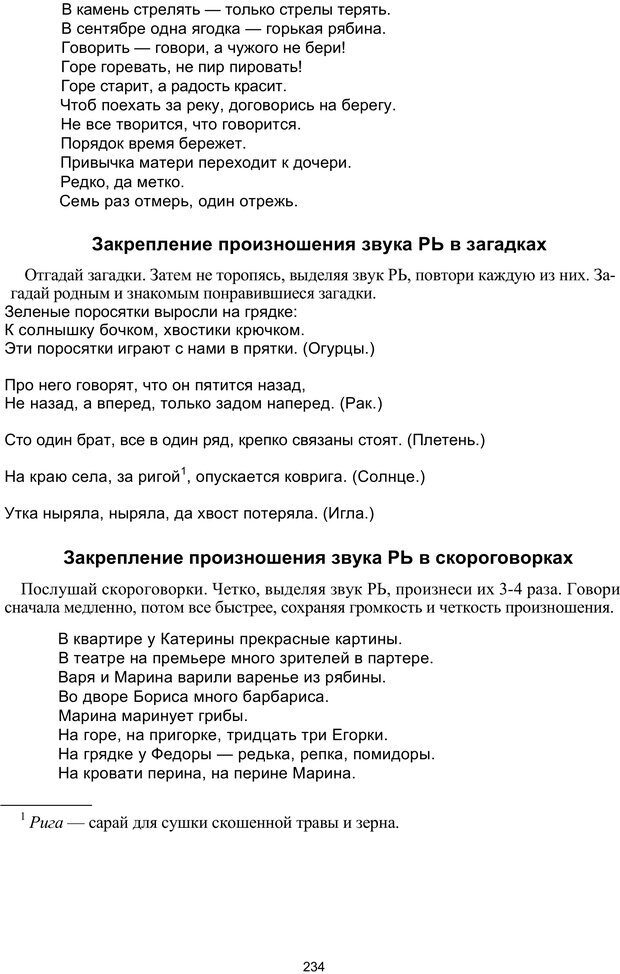 В камень стрелять — только стрелы терять.
В сентябре одна ягодка — горькая рябина.
Говорить — говори, а чужого не бери!
Горе горевать, не пир пировать!
Горе старит, а радость красит.
Чтоб поехать за реку, договорись на берегу.
Не все творится, что говорится.
Порядок время бережет.
Привычка матери переходит к дочери.
Редко, да метко.
Семь раз отмерь, один отрежь.

Закрепление произношения звука РЬ в загадках

Отгадай загадки. Затем не торопясь, выделяя звук РЬ, повтори каждую из них. Загадай родным и знакомым понравившиеся загадки.
Зеленые поросятки выросли на грядке:
К солнышку бочком, хвостики крючком.
Эти поросятки играют с нами в прятки. (Огурцы.)

Про него говорят, что он пятится назад,
Не назад, а вперед, только задом наперед. (Рак.)

Сто один брат, все в один ряд, крепко связаны стоят. (Плетень.)

На краю села, за ригой$^1$, опускается коврига. (Солнце.)

Утка ныряла, ныряла, да хвост потеряла. (Игла.)

Закрепление произношения звука РЬ в скороговорках

Послушай скороговорки. Четко, выделяя звук РЬ, произнеси их 3-4 раза. Говори сначала медленно, потом все быстрее, сохраняя громкость и четкость произношения.

В квартире у Катерины прекрасные картины.
В театре на премьере много зрителей в партере.
Варя и Марина варили варенье из рябины.
Во дворе Бориса много барбариса.
Марина маринует грибы.
На горе, на пригорке, тридцать три Егорки.
На грядке у Федоры — редька, репка, помидоры.
На кровати перина, на перине Марина.

$^1$ Рига — сарай для сушки скошенной травы и зерна.

234